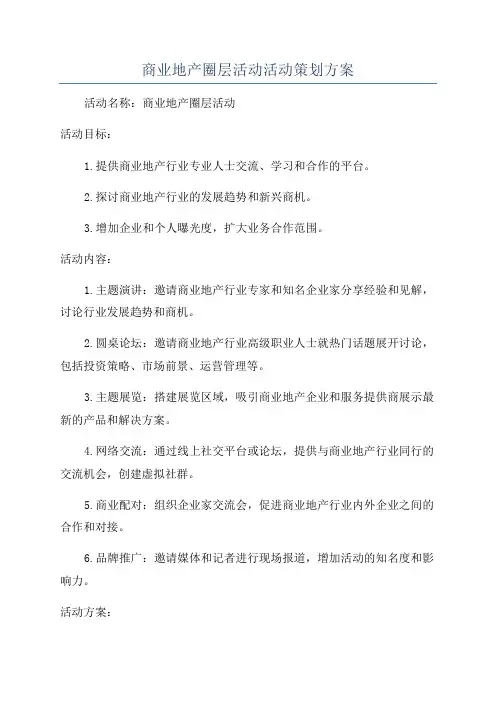 商业地产圈层活动活动策划方案

活动名称：商业地产圈层活动

活动目标：

1.提供商业地产行业专业人士交流、学习和合作的平台。

2.探讨商业地产行业的发展趋势和新兴商机。

3.增加企业和个人曝光度，扩大业务合作范围。

活动内容：

1.主题演讲：邀请商业地产行业专家和知名企业家分享经验和见解，讨论行业发展趋势和商机。

2.圆桌论坛：邀请商业地产行业高级职业人士就热门话题展开讨论，包括投资策略、市场前景、运营管理等。

3.主题展览：搭建展览区域，吸引商业地产企业和服务提供商展示最新的产品和解决方案。

4.网络交流：通过线上社交平台或论坛，提供与商业地产行业同行的交流机会，创建虚拟社群。

5.商业配对：组织企业家交流会，促进商业地产行业内外企业之间的合作和对接。

6.品牌推广：邀请媒体和记者进行现场报道，增加活动的知名度和影响力。

活动方案：